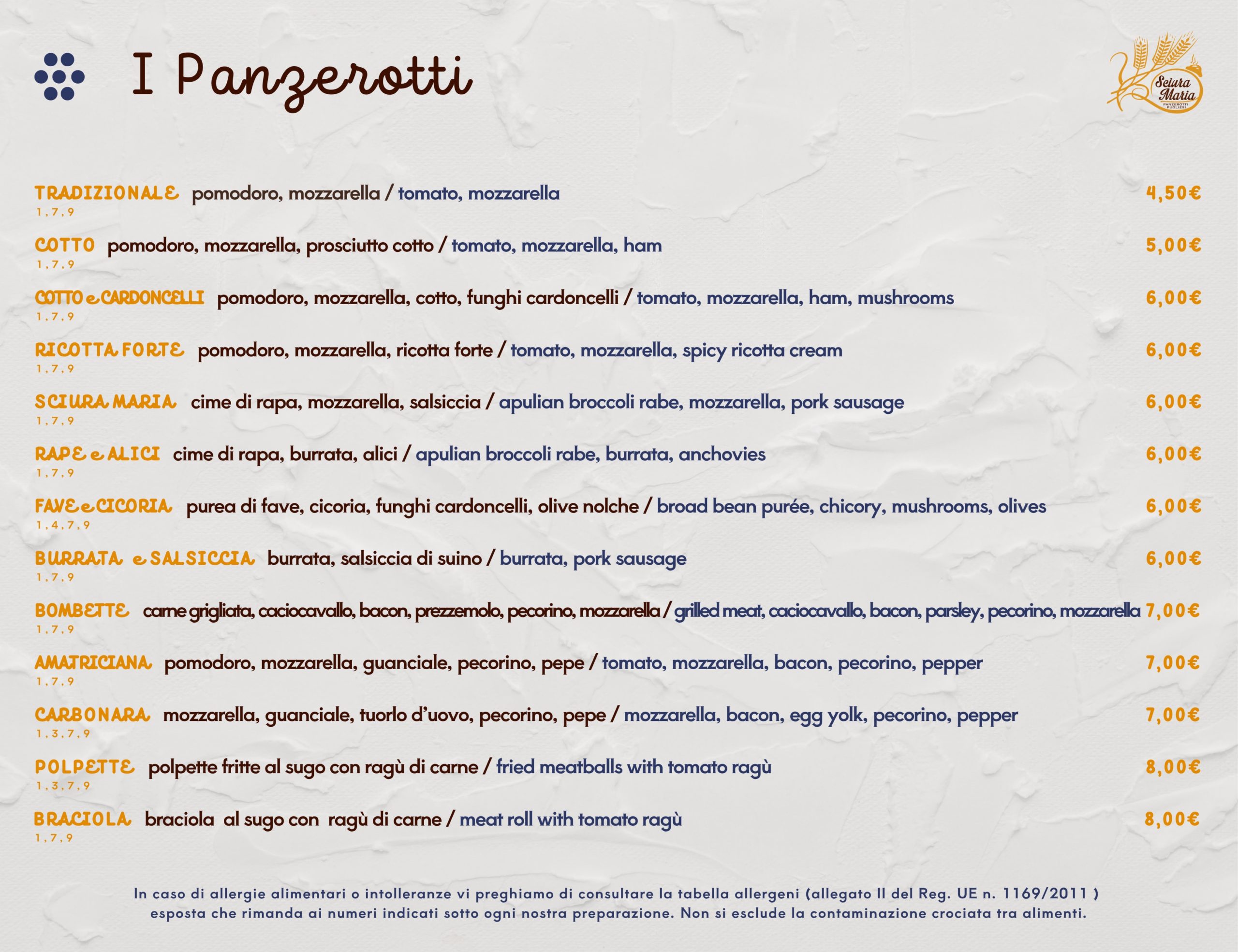 I Panzerotti

Sciura Maria
PANZEROTTI PUGLIESI

TRADIZIONALE pomodoro, mozzarella / tomato, mozzarella 4,50€
1,7,9

COTTO pomodoro, mozzarella, prosciutto cotto / tomato, mozzarella, ham 5,00€
1,7,9

COTTO e CARDONCELLI pomodoro, mozzarella, cotto, funghi cardoncelli / tomato, mozzarella, ham, mushrooms 6,00€
1,7,9

RICOTTA FORTE pomodoro, mozzarella, ricotta forte / tomato, mozzarella, spicy ricotta cream 6,00€
1,7,9

SCIURA MARIA cime di rapa, mozzarella, salsiccia / apulian broccoli rabe, mozzarella, pork sausage 6,00€
1,7,9

RAPE e ALICI cime di rapa, burrata, alici / apulian broccoli rabe, burrata, anchovies 6,00€
1,7,9

FAVE e CICORIA purea di fave, cicoria, funghi cardoncelli, olive nolche / broad bean purée, chicory, mushrooms, olives 6,00€
1,4,7,9

BURRATA e SALSICCIA burrata, salsiccia di suino / burrata, pork sausage 6,00€
1,7,9

BOMBETTE carne grigliata, caciocavallo, bacon, prezzemolo, pecorino, mozzarella / grilled meat, caciocavallo, bacon, parsley, pecorino, mozzarella 7,00€
1,7,9

AMATRICIANA pomodoro, mozzarella, guanciale, pecorino, pepe / tomato, mozzarella, bacon, pecorino, pepper 7,00€
1,7,9

CARBONARA mozzarella, guanciale, tuorlo d'uovo, pecorino, pepe / mozzarella, bacon, egg yolk, pecorino, pepper 7,00€
1,3,7,9

POLPETTE polpette fritte al sugo con ragù di carne / fried meatballs with tomato ragù 8,00€
1,3,7,9

BRACIOLA braciola al sugo con ragù di carne / meat roll with tomato ragù 8,00€
1,7,9

In caso di allergie alimentari o intolleranze vi preghiamo di consultare la tabella allergeni (allegato II del Reg. UE n. 1169/2011 ) esposta che rimanda ai numeri indicati sotto ogni nostra preparazione. Non si esclude la contaminazione crociata tra alimenti.